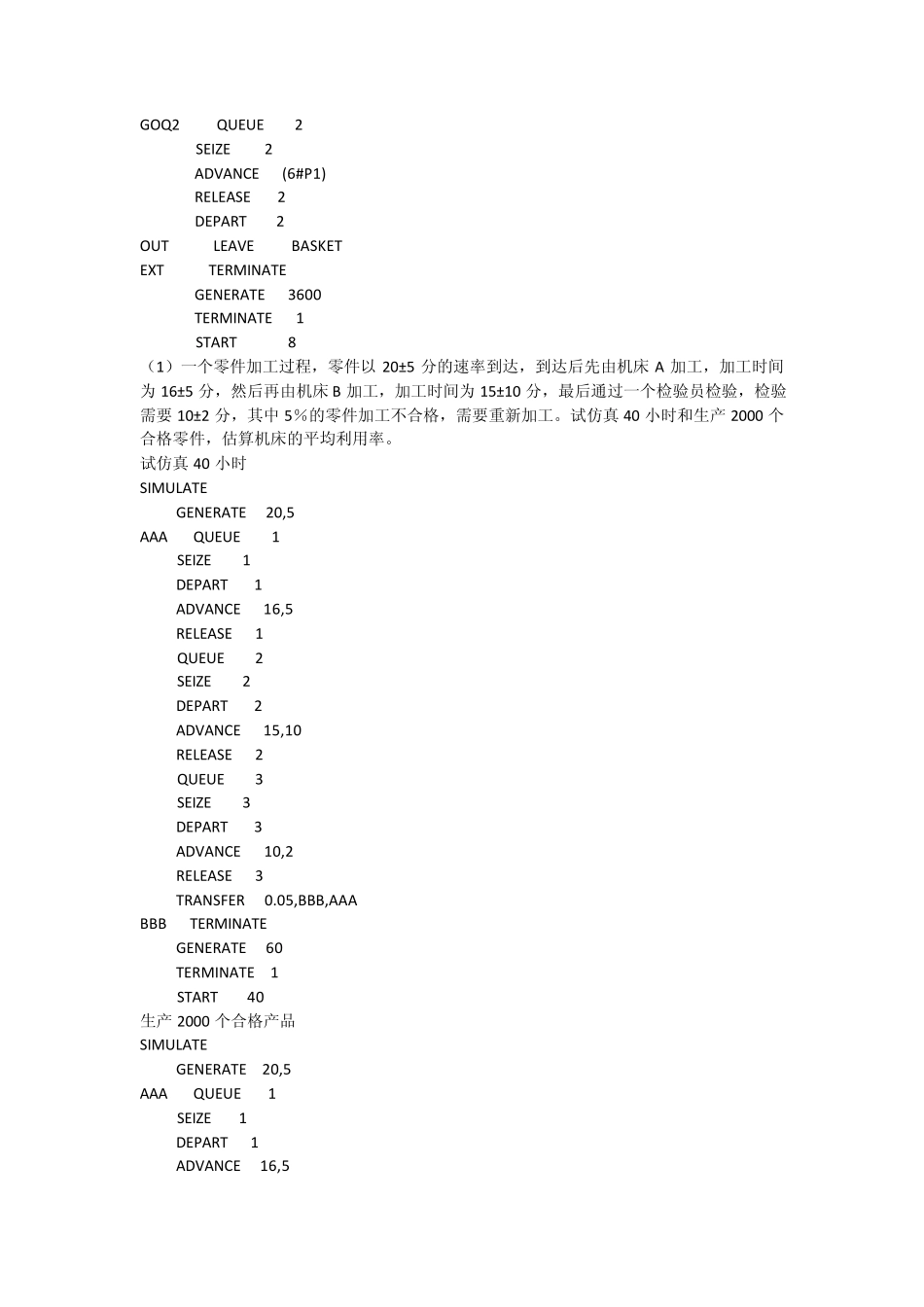 GOQ2 QUEUE 2
SEIZE 2
ADVANCE (6#P1)
RELEASE 2
DEPART 2
OUT LEAVE BASKET
EXT TERMINATE
GENERATE 3600
TERMINATE 1
START 8

（1）一个零件加工过程，零件以20±5分的速率到达，到达后先由机床A加工，加工时间为16±5分，然后再由机床B加工，加工时间为15±10分，最后通过一个检验员检验，检验需要10±2分，其中5%的零件加工不合格，需要重新加工。试仿真40小时和生产2000个合格零件，估算机床的平均利用率。

试仿真40小时
SIMULATE
GENERATE 20,5
AAA QUEUE 1
SEIZE 1
DEPART 1
ADVANCE 16,5
RELEASE 1
QUEUE 2
SEIZE 2
DEPART 2
ADVANCE 15,10
RELEASE 2
QUEUE 3
SEIZE 3
DEPART 3
ADVANCE 10,2
RELEASE 3
TRANSFER 0.05,BBB,AAA
BBB TERMINATE
GENERATE 60
TERMINATE 1
START 40

生产2000个合格产品
SIMULATE
GENERATE 20,5
AAA QUEUE 1
SEIZE 1
DEPART 1
ADVANCE 16,5